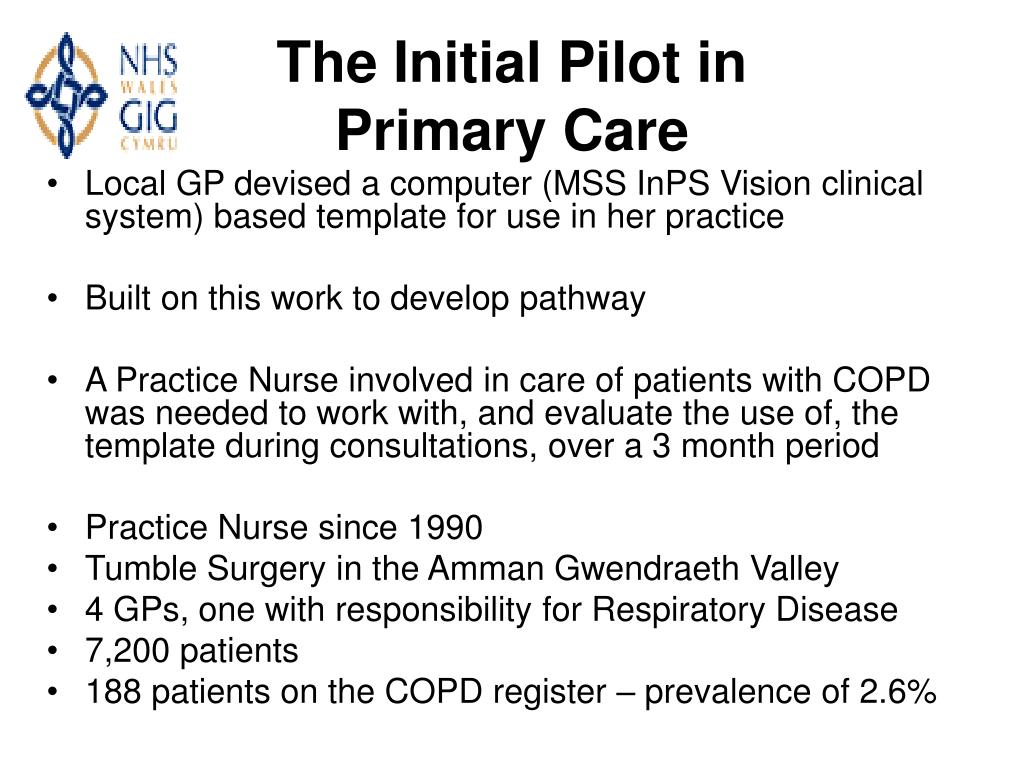 NHS WALES GIG CYMRU

The Initial Pilot in Primary Care

• Local GP devised a computer (MSS InPS Vision clinical system) based template for use in her practice

• Built on this work to develop pathway

• A Practice Nurse involved in care of patients with COPD was needed to work with, and evaluate the use of, the template during consultations, over a 3 month period

• Practice Nurse since 1990
• Tumble Surgery in the Amman Gwendraeth Valley
• 4 GPs, one with responsibility for Respiratory Disease
• 7,200 patients
• 188 patients on the COPD register – prevalence of 2.6%